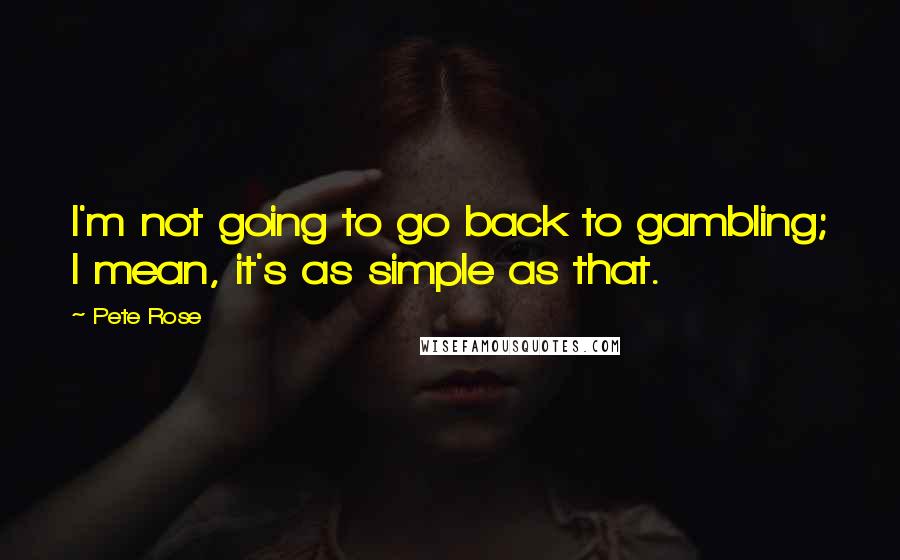 I'm not going to go back to gambling; I mean, it's as simple as that.

~ Pete Rose

WISEFAMOUSQUOTES.COM